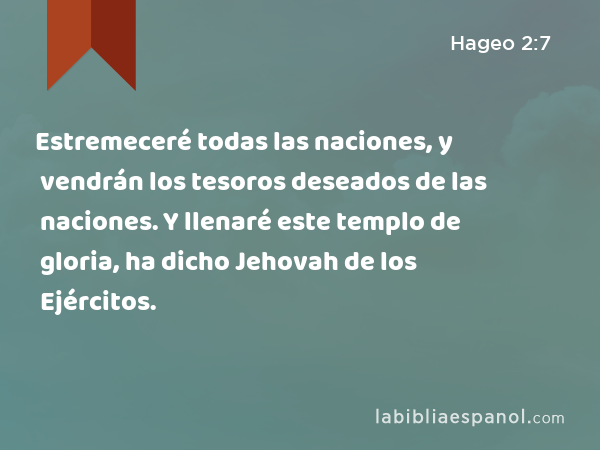 Hageo 2:7

Estremeceré todas las naciones, y vendrán los tesoros deseados de las naciones. Y llenaré este templo de gloria, ha dicho Jehovah de los Ejércitos.

labibliaespanol.com